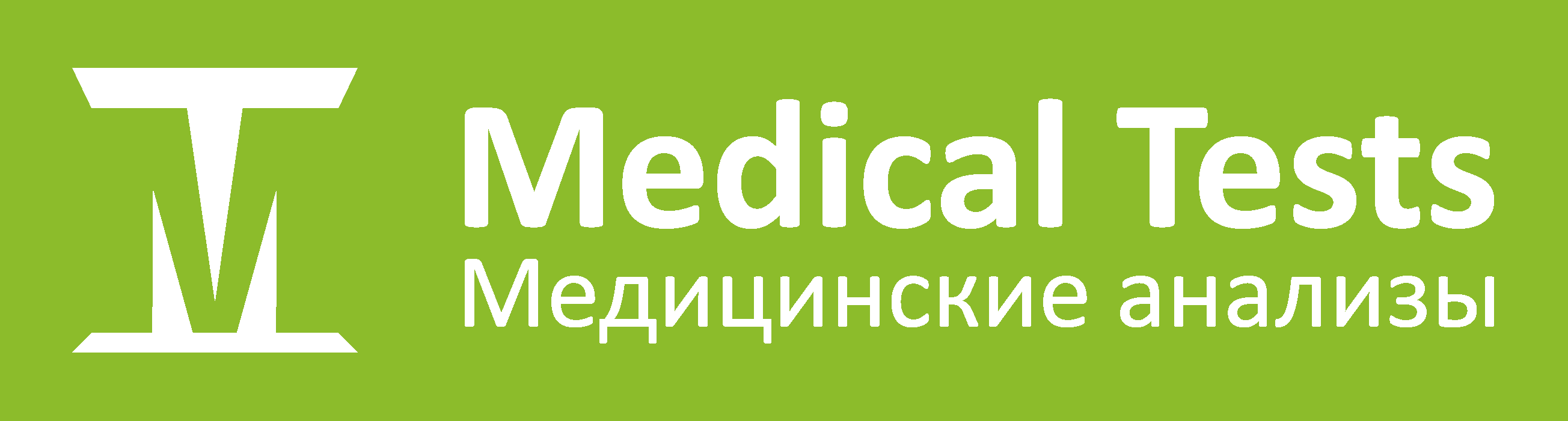 Medical Tests
Медицинские анализы